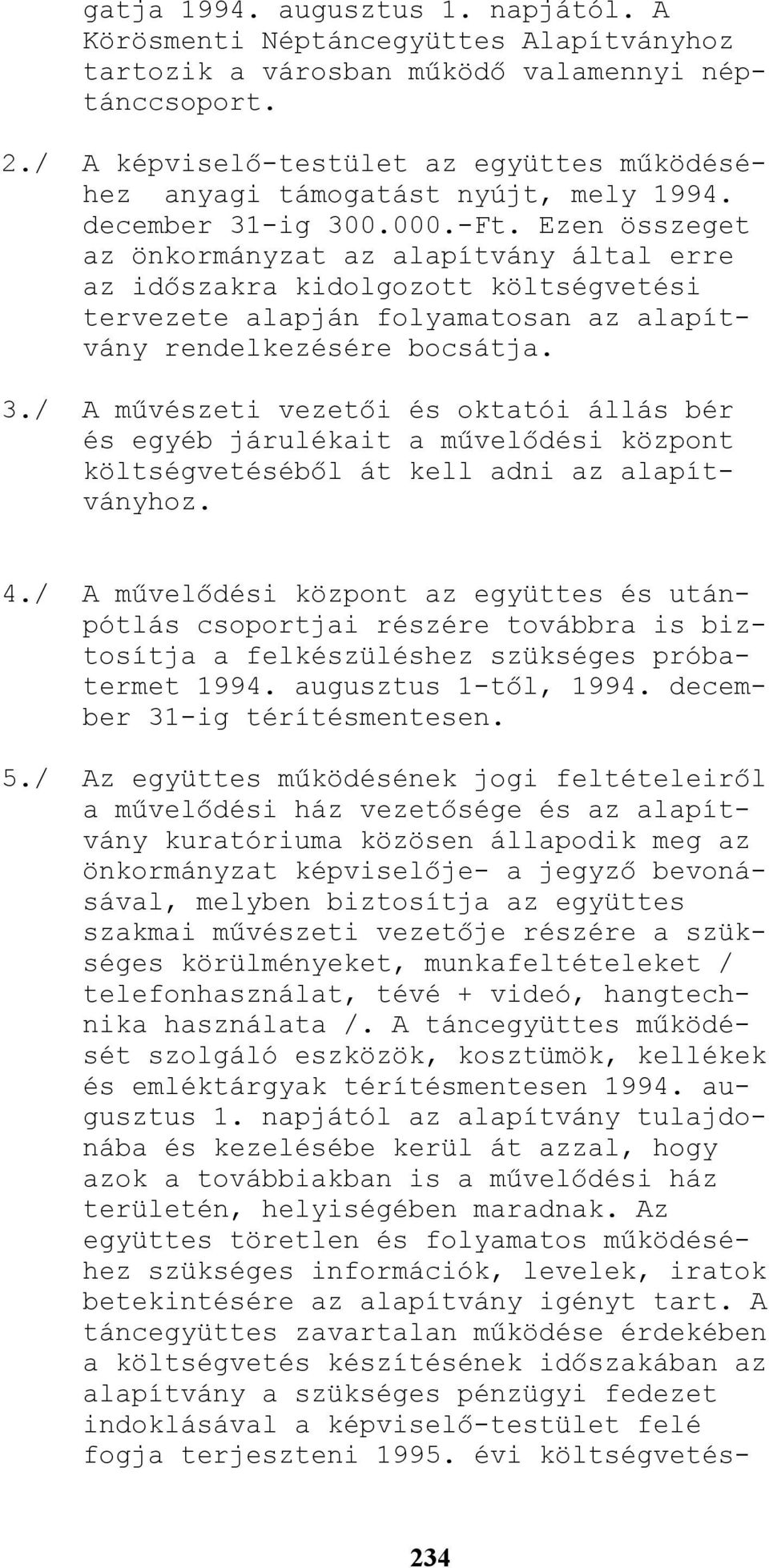 gatja 1994. augusztus 1. napjától. A Körösmenti Néptáncegyüttes Alapítványhoz tartozik a városban működő valamennyi néptánccsoport.

2./ A képviselő-testület az együttes működéséhez anyagi támogatást nyújt, mely 1994. december 31-ig 300.000.-Ft. Ezen összeget az önkormányzat az alapítvány által erre az időszakra kidolgozott költségvetési tervezete alapján folyamatosan az alapítvány rendelkezésére bocsátja.

3./ A művészeti vezetői és oktatói állás bér és egyéb járulékait a művelődési központ költségvetéséből át kell adni az alapítványhoz.

4./ A művelődési központ az együttes és utánpótlás csoportjai részére továbbra is biztosítja a felkészüléshez szükséges próbatermet 1994. augusztus 1-től, 1994. december 31-ig térítésmentesen.

5./ Az együttes működésének jogi feltételeiről a művelődési ház vezetősége és az alapítvány kuratóriuma közösen állapodik meg az önkormányzat képviselője- a jegyző bevonásával, melyben biztosítja az együttes szakmai művészeti vezetője részére a szükséges körülményeket, munkafeltételeket / telefonhasználat, tévé + videó, hangtechnika használata /. A táncegyüttes működését szolgáló eszközök, kosztümök, kellékek és emléktárgyak térítésmentesen 1994. augusztus 1. napjától az alapítvány tulajdonába és kezelésébe kerül át azzal, hogy azok a továbbiakban is a művelődési ház területén, helyiségében maradnak. Az együttes töretlen és folyamatos működéséhez szükséges információk, levelek, iratok betekintésére az alapítvány igényt tart. A táncegyüttes zavartalan működése érdekében a költségvetés készítésének időszakában az alapítvány a szükséges pénzügyi fedezet indoklásával a képviselő-testület felé fogja terjeszteni 1995. évi költségvetés-

234